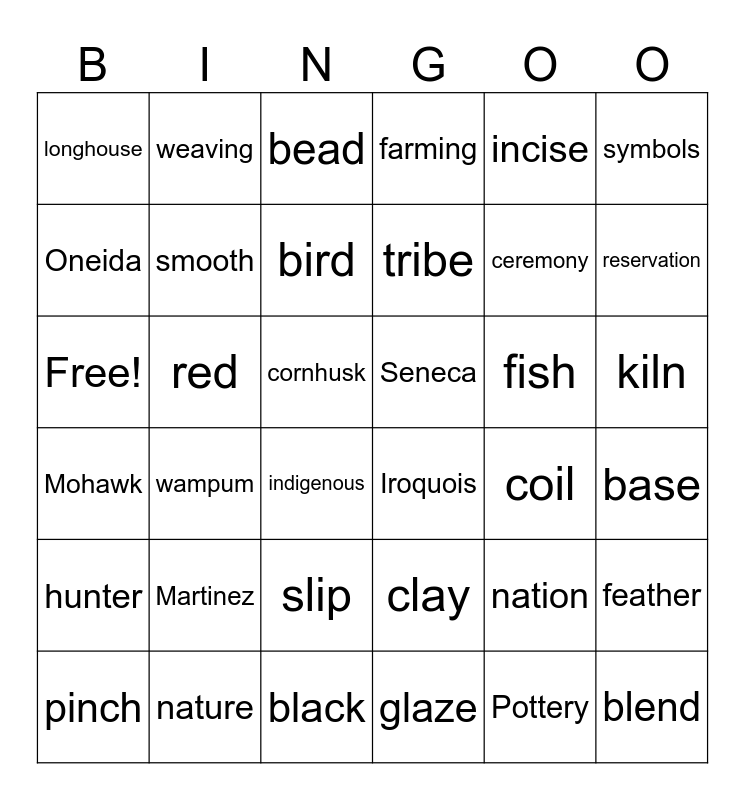 | B | I | N | G | O | O |
|---|---|---|---|---|---|
| longhouse | weaving | bead | farming | incise | symbols |
| Oneida | smooth | bird | tribe | ceremony | reservation |
| Free! | red | cornhusk | Seneca | fish | kiln |
| Mohawk | wampum | indigenous | Iroquois | coil | base |
| hunter | Martinez | slip | clay | nation | feather |
| pinch | nature | black | glaze | Pottery | blend |